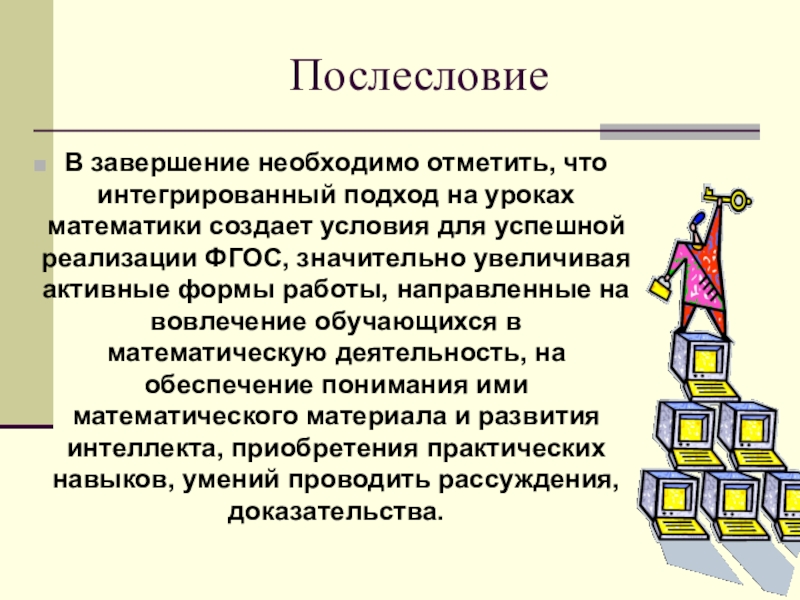 Послесловие

В завершение необходимо отметить, что интегрированный подход на уроках математики создает условия для успешной реализации ФГОС, значительно увеличивая активные формы работы, направленные на вовлечение обучающихся в математическую деятельность, на обеспечение понимания ими математического материала и развития интеллекта, приобретения практических навыков, умений проводить рассуждения, доказательства.